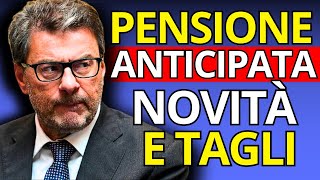 PENSIONE
ANTICIPATA
NOVITÀ
E TAGLI